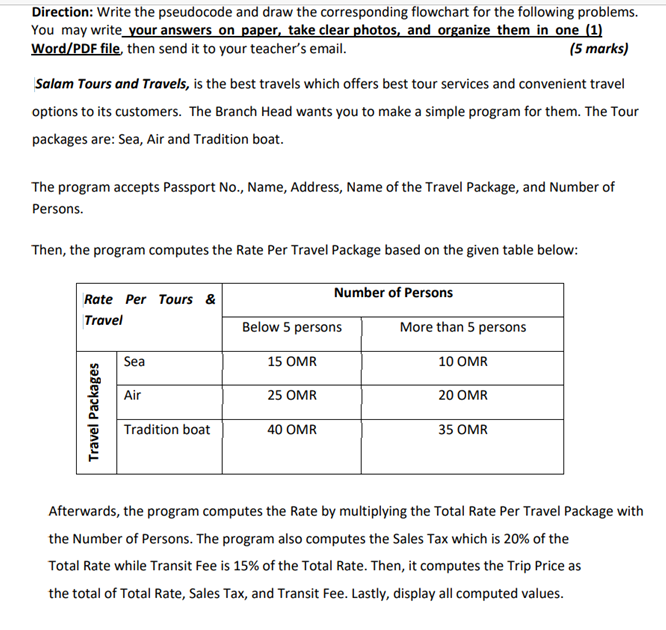 Direction: Write the pseudocode and draw the corresponding flowchart for the following problems. You may write your answers on paper, take clear photos, and organize them in one (1) Word/PDF file, then send it to your teacher's email. (5 marks)

Salam Tours and Travels, is the best travels which offers best tour services and convenient travel options to its customers. The Branch Head wants you to make a simple program for them. The Tour packages are: Sea, Air and Tradition boat.

The program accepts Passport No., Name, Address, Name of the Travel Package, and Number of Persons.

Then, the program computes the Rate Per Travel Package based on the given table below:

| Rate Per Tours & Travel | | Number of Persons | |
|---|---|---|---|
| | | Below 5 persons | More than 5 persons |
| Travel Packages | Sea | 15 OMR | 10 OMR |
| | Air | 25 OMR | 20 OMR |
| | Tradition boat | 40 OMR | 35 OMR |

Afterwards, the program computes the Rate by multiplying the Total Rate Per Travel Package with the Number of Persons. The program also computes the Sales Tax which is 20% of the Total Rate while Transit Fee is 15% of the Total Rate. Then, it computes the Trip Price as the total of Total Rate, Sales Tax, and Transit Fee. Lastly, display all computed values.